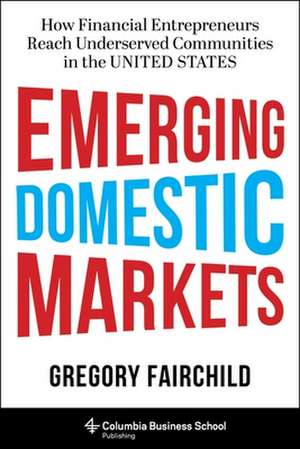 How Financial Entrepreneurs Reach Underserved Communities in the UNITED STATES

EMERGING DOMESTIC MARKETS

GREGORY FAIRCHILD

Columbia Business School Publishing